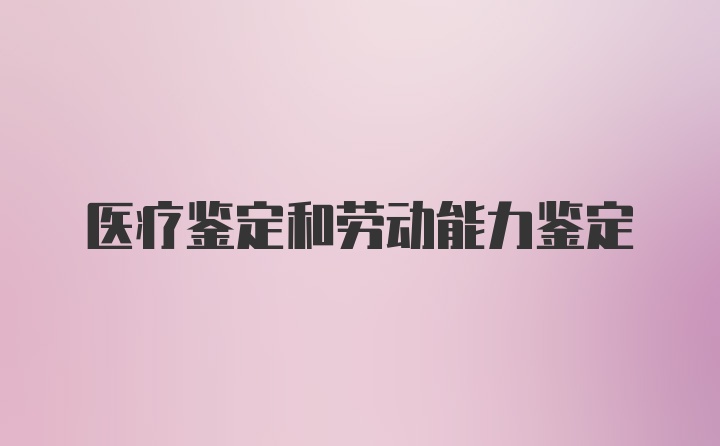 医疗鉴定和劳动能力鉴定